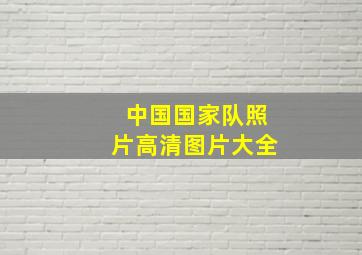 中国国家队照片高清图片大全